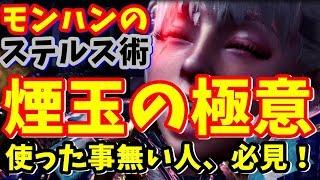 モンハンの
ステルス術
煙玉の極意
使った事無い人、必見！